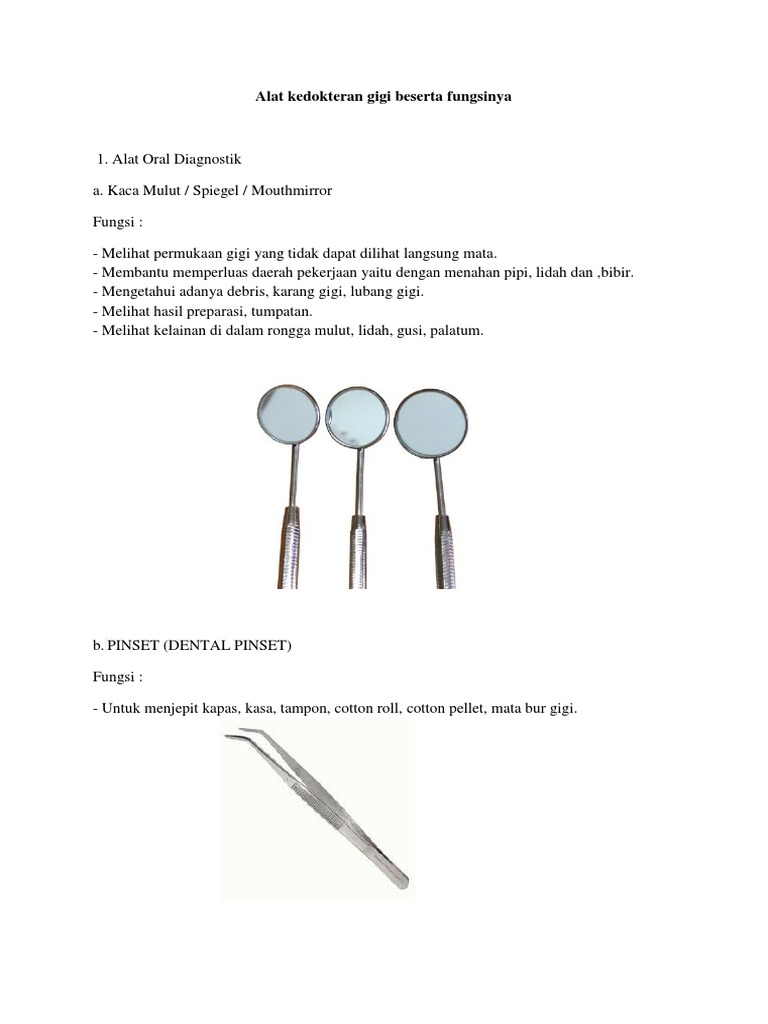 Alat kedokteran gigi beserta fungsinya

1. Alat Oral Diagnostik

a. Kaca Mulut / Spiegel / Mouthmirror

Fungsi :

- Melihat permukaan gigi yang tidak dapat dilihat langsung mata.
- Membantu memperluas daerah pekerjaan yaitu dengan menahan pipi, lidah dan ,bibir.
- Mengetahui adanya debris, karang gigi, lubang gigi.
- Melihat hasil preparasi, tumpatan.
- Melihat kelainan di dalam rongga mulut, lidah, gusi, palatum.

b. PINSET (DENTAL PINSET)

Fungsi :

- Untuk menjepit kapas, kasa, tampon, cotton roll, cotton pellet, mata bur gigi.